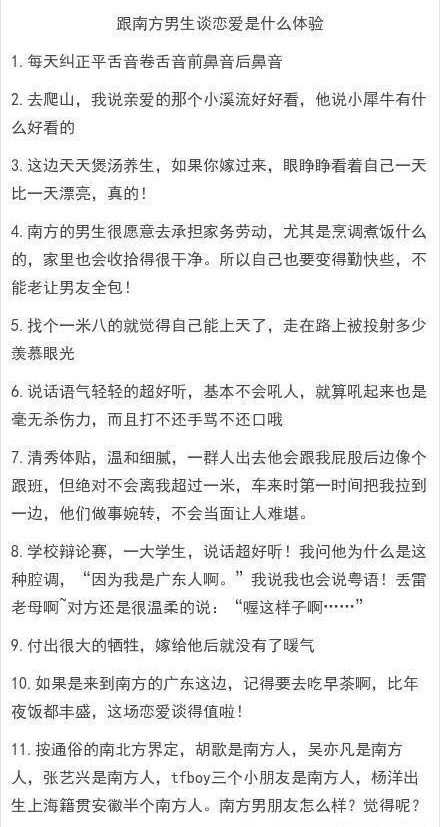 跟南方男生谈恋爱是什么体验

1. 每天纠正平舌音卷舌音前鼻音后鼻音

2. 去爬山，我说亲爱的那个小溪流好好看，他说小犀牛有什么好看的

3. 这边天天煲汤养生，如果你嫁过来，眼睁睁看着自己一天比一天漂亮，真的！

4. 南方的男生很愿意去承担家务劳动，尤其是烹调煮饭什么的，家里也会收拾得很干净。所以自己也要变得勤快些，不能老让男友全包！

5. 找个一米八的就觉得自己能上天了，走在路上被投射多少羡慕眼光

6. 说话语气轻轻的超好听，基本不会吼人，就算吼起来也是毫无杀伤力，而且打不还手骂不还口哦

7. 清秀体贴，温和细腻，一群人出去他会跟我屁股后边像个跟班，但绝对不会离我超过一米，车来时第一时间把我拉到一边，他们做事婉转，不会当面让人难堪。

8. 学校辩论赛，一大学生，说话超好听！我问他为什么是这种腔调，“因为我是广东人啊。”我说我也会说粤语！丢雷老母啊~对方还是很温柔的说：“喔这样子啊……”

9. 付出很大的牺牲，嫁给他后就没有了暖气

10. 如果是来到南方的广东这边，记得要去吃早茶啊，比年夜饭都丰盛，这场恋爱谈得值啦！

11. 按通俗的南北方界定，胡歌是南方人，吴亦凡是南方人，张艺兴是南方人，tfboy三个小朋友是南方人，杨洋出生上海籍贯安徽半个南方人。南方男朋友怎么样？觉得呢？